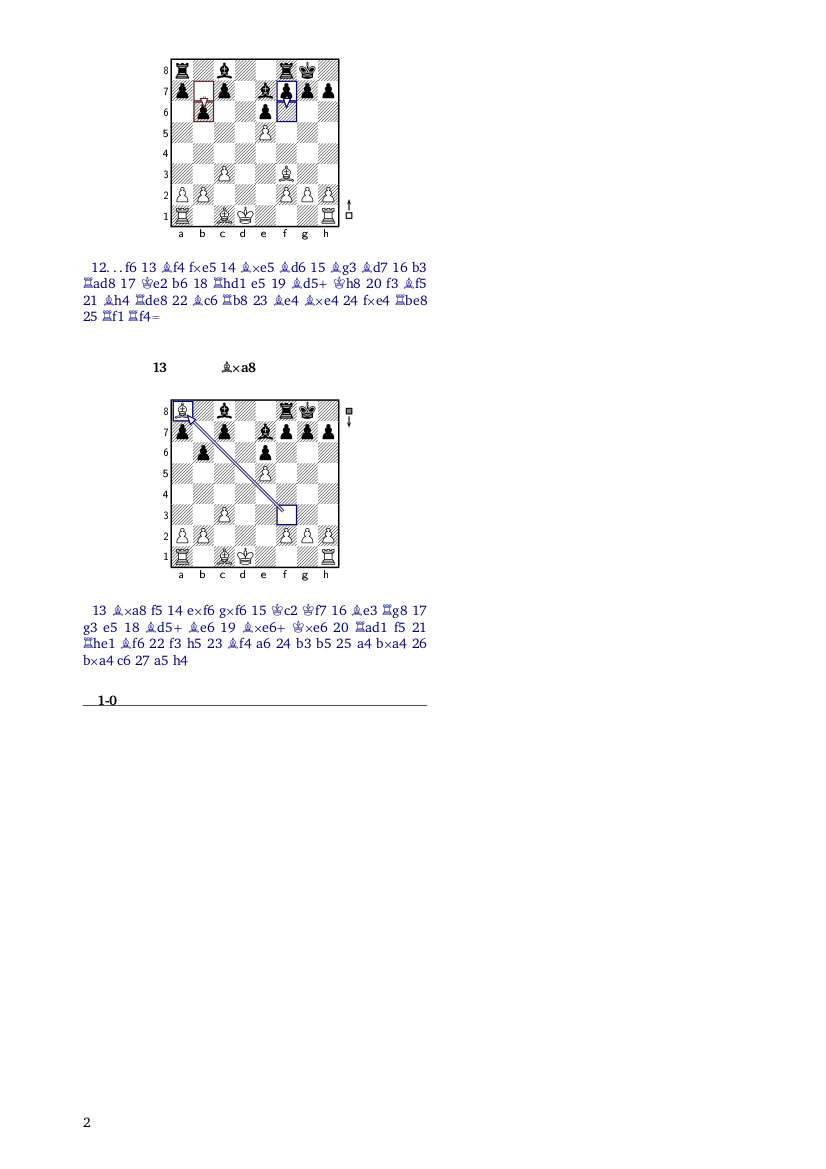 8
7
6
5
4
3
2
1
a b c d e f g h

12. . . f6 13 ♗f4 f×e5 14 ♗×e5 ♗d6 15 ♗g3 ♗d7 16 b3 ♖ad8 17 ♔e2 b6 18 ♖hd1 e5 19 ♗d5+ ♔h8 20 f3 ♗f5 21 ♗h4 ♖de8 22 ♗c6 ♖b8 23 ♗e4 ♗×e4 24 f×e4 ♖be8 25 ♖f1 ♖f4=

13 ♗×a8

8
7
6
5
4
3
2
1
a b c d e f g h

13 ♗×a8 f5 14 e×f6 g×f6 15 ♔c2 ♔f7 16 ♗e3 ♖g8 17 g3 e5 18 ♗d5+ ♗e6 19 ♗×e6+ ♔×e6 20 ♖ad1 f5 21 ♖he1 ♗f6 22 f3 h5 23 ♗f4 a6 24 b3 b5 25 a4 b×a4 26 b×a4 c6 27 a5 h4

1-0

2